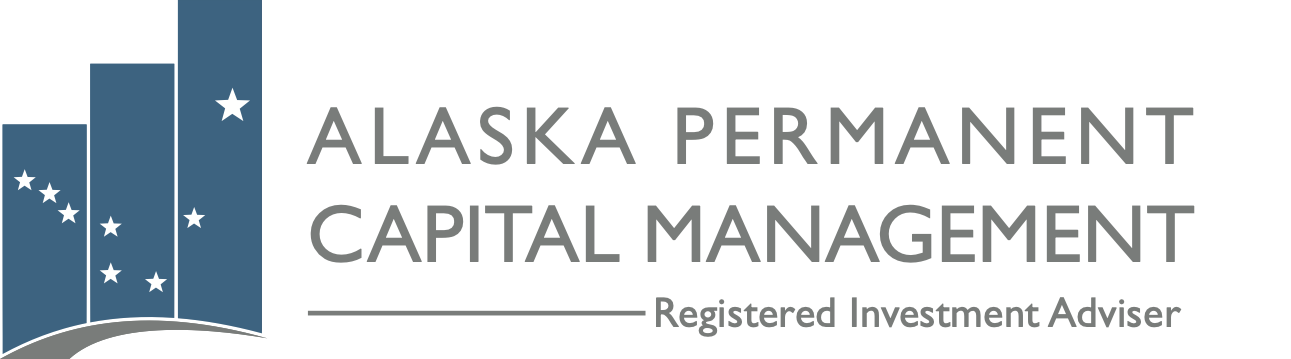 ALASKA PERMANENT
CAPITAL MANAGEMENT
Registered Investment Adviser